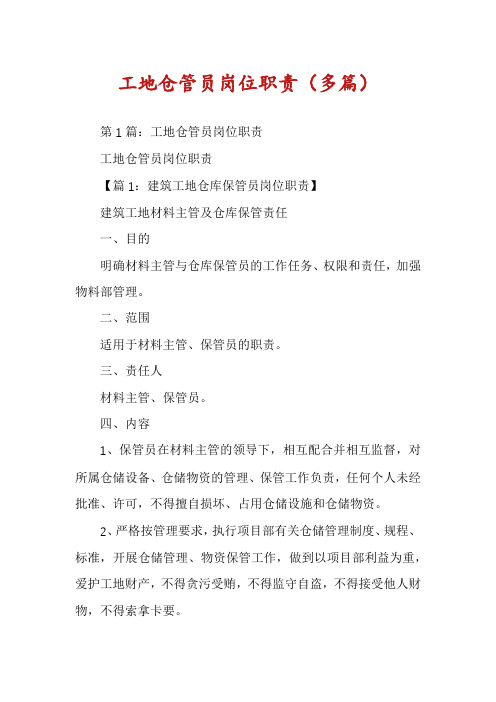 工地仓管员岗位职责（多篇）

第1篇：工地仓管员岗位职责

工地仓管员岗位职责

【篇1：建筑工地仓库保管员岗位职责】

建筑工地材料主管及仓库保管责任

一、目的

明确材料主管与仓库保管员的工作任务、权限和责任，加强物料部管理。

二、范围

适用于材料主管、保管员的职责。

三、责任人

材料主管、保管员。

四、内容

1、保管员在材料主管的领导下，相互配合并相互监督，对所属仓储设备、仓储物资的管理、保管工作负责，任何个人未经批准、许可，不得擅自损坏、占用仓储设施和仓储物资。

2、严格按管理要求，执行项目部有关仓储管理制度、规程、标准，开展仓储管理、物资保管工作，做到以项目部利益为重，爱护工地财产，不得贪污受贿，不得监守自盗，不得接受他人财物，不得索拿卡要。